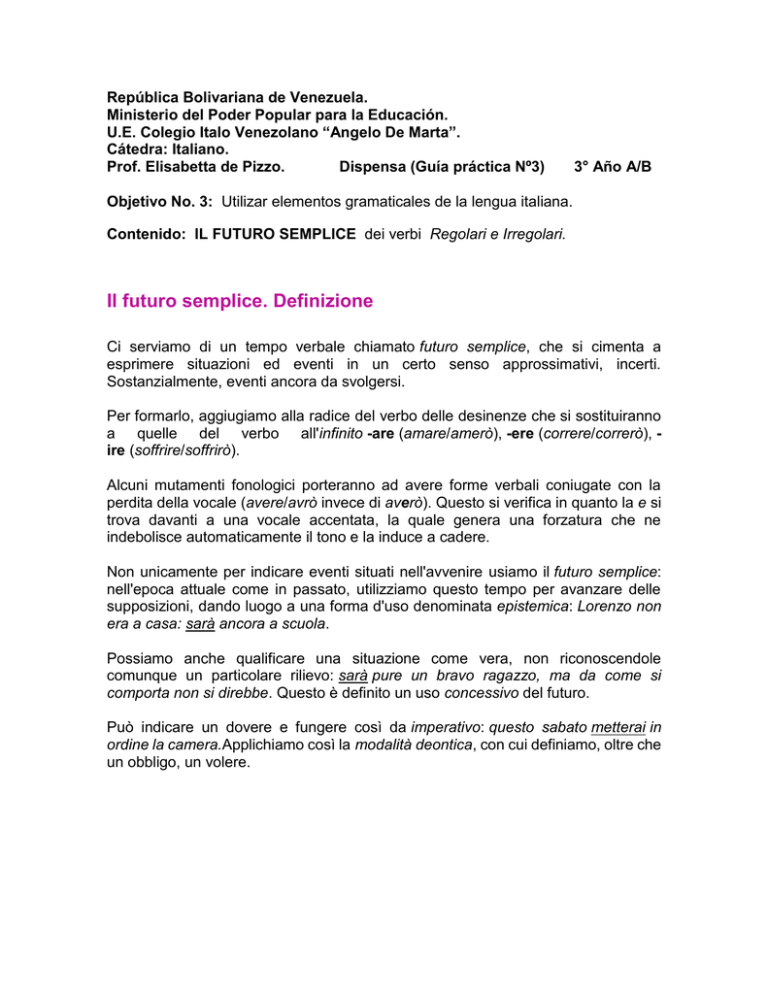 República Bolivariana de Venezuela.
Ministerio del Poder Popular para la Educación.
U.E. Colegio Italo Venezolano “Angelo De Marta”.
Cátedra: Italiano.
Prof. Elisabetta de Pizzo. Dispensa (Guía práctica Nº3) 3° Año A/B

Objetivo No. 3: Utilizar elementos gramaticales de la lengua italiana.

Contenido: IL FUTURO SEMPLICE dei verbi Regolari e Irregolari.

Il futuro semplice. Definizione

Ci serviamo di un tempo verbale chiamato futuro semplice, che si cimenta a esprimere situazioni ed eventi in un certo senso approssimativi, incerti. Sostanzialmente, eventi ancora da svolgersi.

Per formarlo, aggiugiamo alla radice del verbo delle desinenze che si sostituiranno a quelle del verbo all'infinito -are (amare/amerò), -ere (correre/correrò), -ire (soffrire/soffrirò).

Alcuni mutamenti fonologici porteranno ad avere forme verbali coniugate con la perdita della vocale (avere/avrò invece di averò). Questo si verifica in quanto la e si trova davanti a una vocale accentata, la quale genera una forzatura che ne indebolisce automaticamente il tono e la induce a cadere.

Non unicamente per indicare eventi situati nell'avvenire usiamo il futuro semplice: nell'epoca attuale come in passato, utilizziamo questo tempo per avanzare delle supposizioni, dando luogo a una forma d'uso denominata epistemica: Lorenzo non era a casa: sarà ancora a scuola.

Possiamo anche qualificare una situazione come vera, non riconoscendole comunque un particolare rilievo: sarà pure un bravo ragazzo, ma da come si comporta non si direbbe. Questo è definito un uso concessivo del futuro.

Può indicare un dovere e fungere così da imperativo: questo sabato metterai in ordine la camera.Applichiamo così la modalità deontica, con cui definiamo, oltre che un obbligo, un volere.